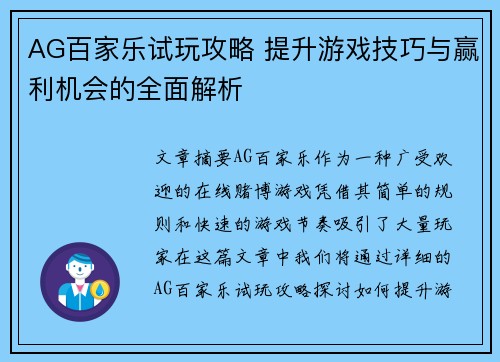 AG百家乐试玩攻略 提升游戏技巧与赢利机会的全面解析

文章摘要AG百家乐作为一种广受欢迎的在线赌博游戏凭借其简单的规则和快速的游戏节奏吸引了大量玩家在这篇文章中我们将通过详细的AG百家乐试玩攻略探讨如何提升游